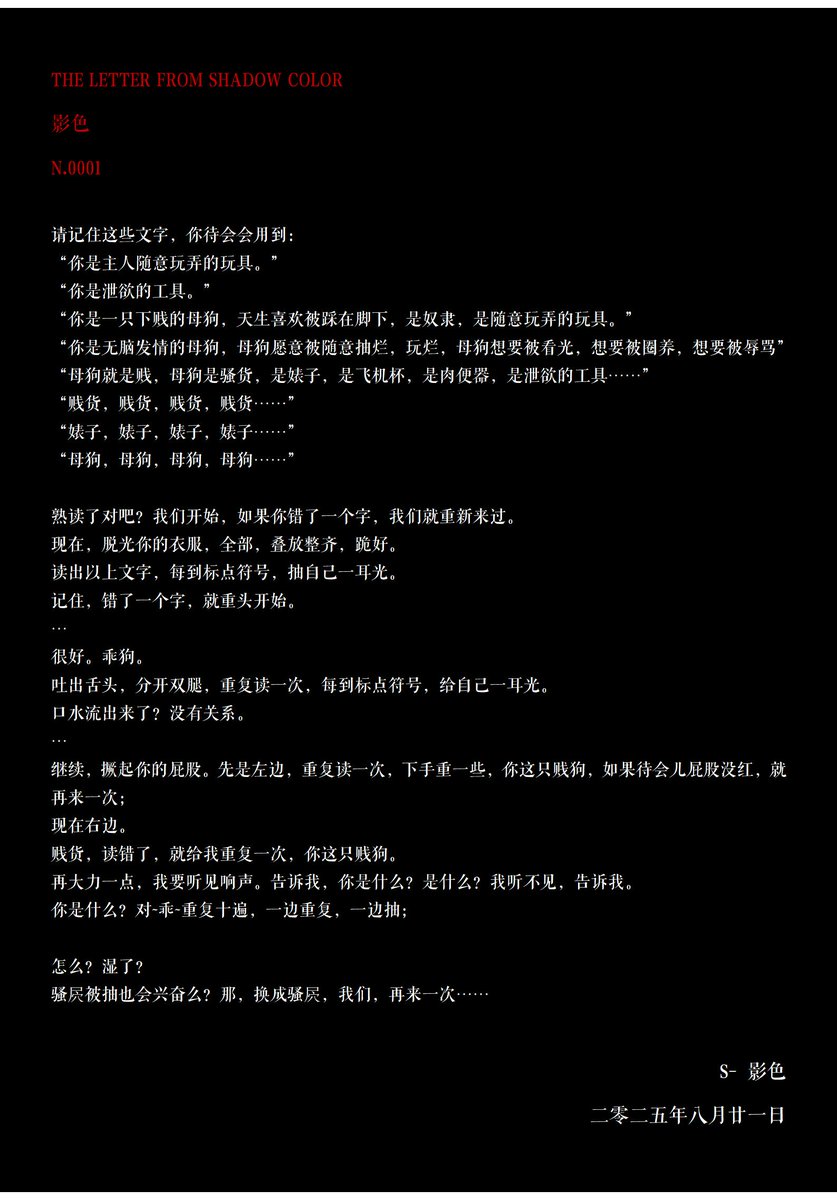 THE LETTER FROM SHADOW COLOR

影色

N.0001

请记住这些文字，你待会会用到：
“你是主人随意玩弄的玩具。”
“你是泄欲的工具。”
“你是一只下贱的母狗，天生喜欢被踩在脚下，是奴隶，是随意玩弄的玩具。”
“你是无脑发情的母狗，母狗愿意被随意抽烂，玩烂，母狗想要被看光，想要被圈养，想要被辱骂”
“母狗就是贱，母狗是骚货，是婊子，是飞机杯，是肉便器，是泄欲的工具……”
“贱货，贱货，贱货，贱货……”
“婊子，婊子，婊子，婊子……”
“母狗，母狗，母狗，母狗……”

熟读了对吧？我们开始，如果你错了一个字，我们就重新来过。
现在，脱光你的衣服，全部，叠放整齐，跪好。
读出以上文字，每到标点符号，抽自己一耳光。
记住，错了一个字，就重头开始。
…
很好。乖狗。
吐出舌头，分开双腿，重复读一次，每到标点符号，给自己一耳光。
口水流出来了？没有关系。
…
继续，撅起你的屁股。先是左边，重复读一次，下手重一些，你这只贱狗，如果待会儿屁股没红，就再来一次；
现在右边。
贱货，读错了，就给我重复一次，你这只贱狗。
再大力一点，我要听见响声。告诉我，你是什么？是什么？我听不见，告诉我。
你是什么？对-乖-重复十遍，一边重复，一边抽；

怎么？湿了？
骚屄被抽也会兴奋么？那，换成骚屄，我们，再来一次……

S- 影色

二零二五年八月廿一日